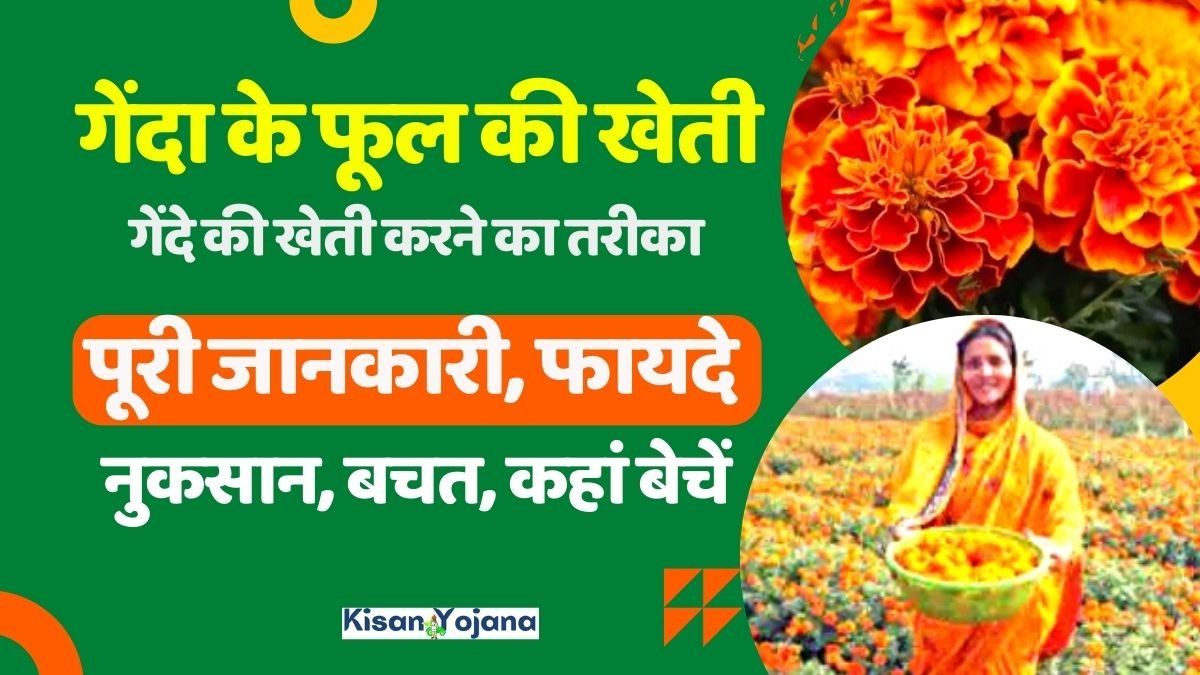 गेंदा के फूल की खेती

गेंदे की खेती करने का तरीका

पूरी जानकारी, फायदे

नुकसान, बचत, कहां बेचें

Kisan Yojana